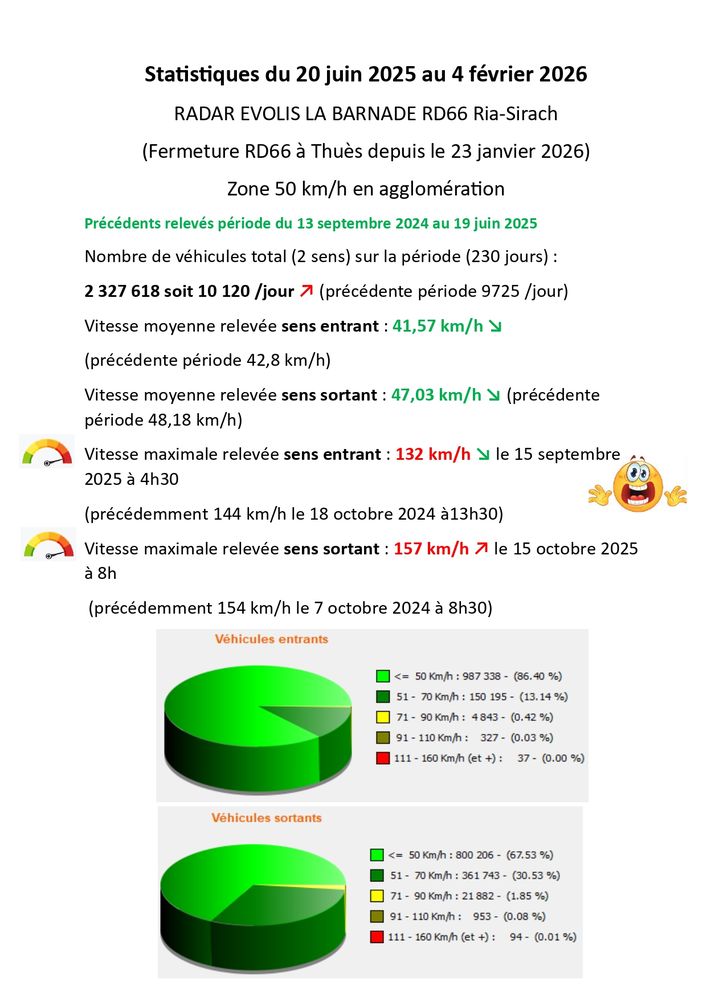 Statistiques du 20 juin 2025 au 4 février 2026

RADAR EVOLIS LA BARNADE RD66 Ria-Sirach

(Fermeture RD66 à Thuès depuis le 23 janvier 2026)

Zone 50 km/h en agglomération

Précédents relevés période du 13 septembre 2024 au 19 juin 2025

Nombre de véhicules total (2 sens) sur la période (230 jours) :

2 327 618 soit 10 120 /jour ↗ (précédente période 9725 /jour)

Vitesse moyenne relevée sens entrant : 41,57 km/h ↘

(précédente période 42,8 km/h)

Vitesse moyenne relevée sens sortant : 47,03 km/h ↘ (précédente période 48,18 km/h)

Vitesse maximale relevée sens entrant : 132 km/h ↘ le 15 septembre 2025 à 4h30

(précédemment 144 km/h le 18 octobre 2024 à13h30)

Vitesse maximale relevée sens sortant : 157 km/h ↗ le 15 octobre 2025 à 8h

(précédemment 154 km/h le 7 octobre 2024 à 8h30)

Véhicules entrants

<= 50 Km/h : 987 338 - (86.40 %)
51 - 70 Km/h : 150 195 - (13.14 %)
71 - 90 Km/h : 4 843 - (0.42 %)
91 - 110 Km/h : 327 - (0.03 %)
111 - 160 Km/h (et +) : 37 - (0.00 %)

Véhicules sortants

<= 50 Km/h : 800 206 - (67.53 %)
51 - 70 Km/h : 361 743 - (30.53 %)
71 - 90 Km/h : 21 882 - (1.85 %)
91 - 110 Km/h : 953 - (0.08 %)
111 - 160 Km/h (et +) : 94 - (0.01 %)